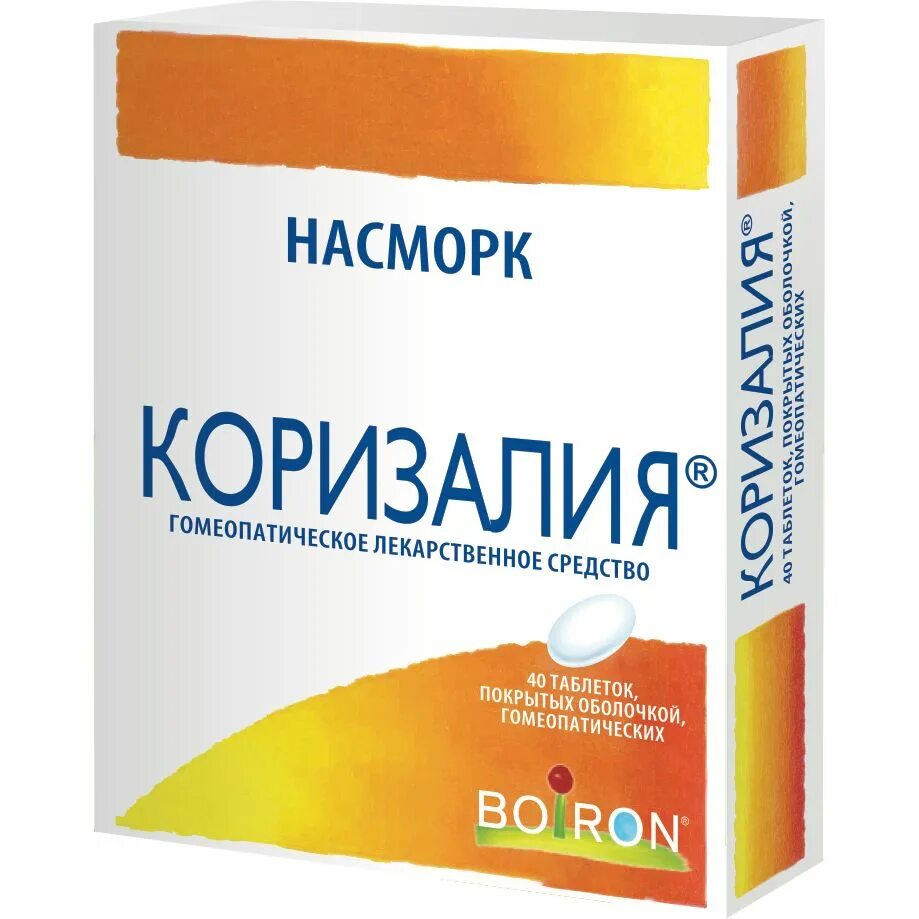 НАСМОРК

КОРИЗАЛИЯ®

ГОМЕОПАТИЧЕСКОЕ ЛЕКАРСТВЕННОЕ СРЕДСТВО

40 ТАБЛЕТОК, ПОКРЫТЫХ ОБОЛОЧКОЙ, ГОМЕОПАТИЧЕСКИХ

BOIRON®

КОРИЗАЛИЯ®

40 ТАБЛЕТОК, ПОКРЫТЫХ ОБОЛОЧКОЙ, ГОМЕОПАТИЧЕСКИХ